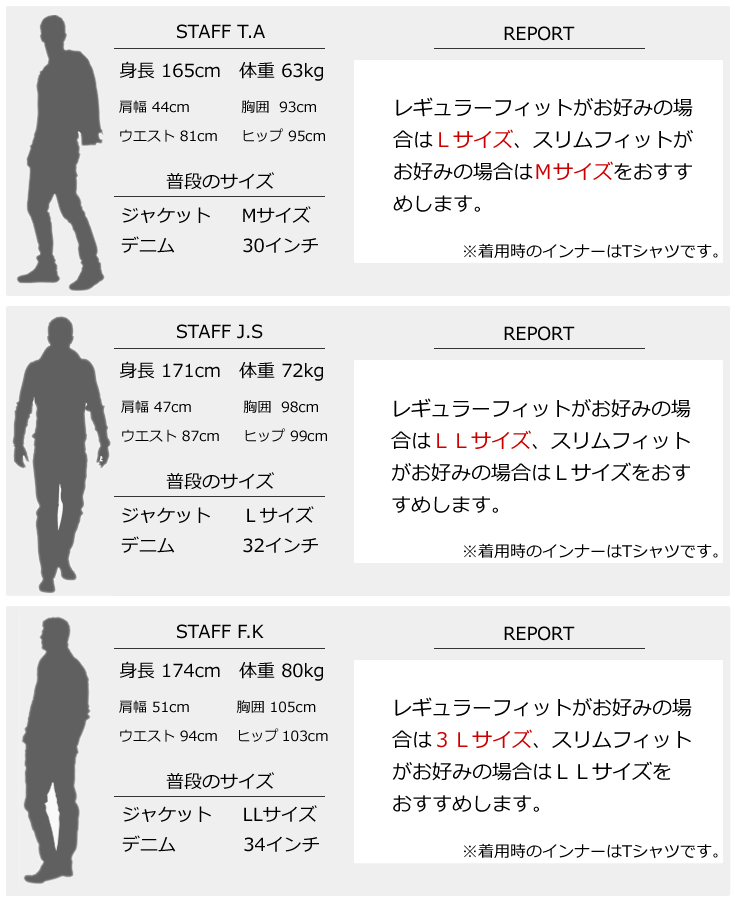 STAFF T.A

身長 165cm　体重 63kg

肩幅 44cm　胸囲 93cm

ウエスト 81cm　ヒップ 95cm

普段のサイズ

ジャケット　Mサイズ

デニム　30インチ

REPORT

レギュラーフィットがお好みの場合はＬサイズ、スリムフィットがお好みの場合はＭサイズをおすすめします。

※着用時のインナーはTシャツです。

STAFF J.S

身長 171cm　体重 72kg

肩幅 47cm　胸囲 98cm

ウエスト 87cm　ヒップ 99cm

普段のサイズ

ジャケット　Ｌサイズ

デニム　32インチ

REPORT

レギュラーフィットがお好みの場合はＬＬサイズ、スリムフィットがお好みの場合はＬサイズをおすすめします。

※着用時のインナーはTシャツです。

STAFF F.K

身長 174cm　体重 80kg

肩幅 51cm　胸囲 105cm

ウエスト 94cm　ヒップ 103cm

普段のサイズ

ジャケット　LLサイズ

デニム　34インチ

REPORT

レギュラーフィットがお好みの場合は３Ｌサイズ、スリムフィットがお好みの場合はＬＬサイズをおすすめします。

※着用時のインナーはTシャツです。